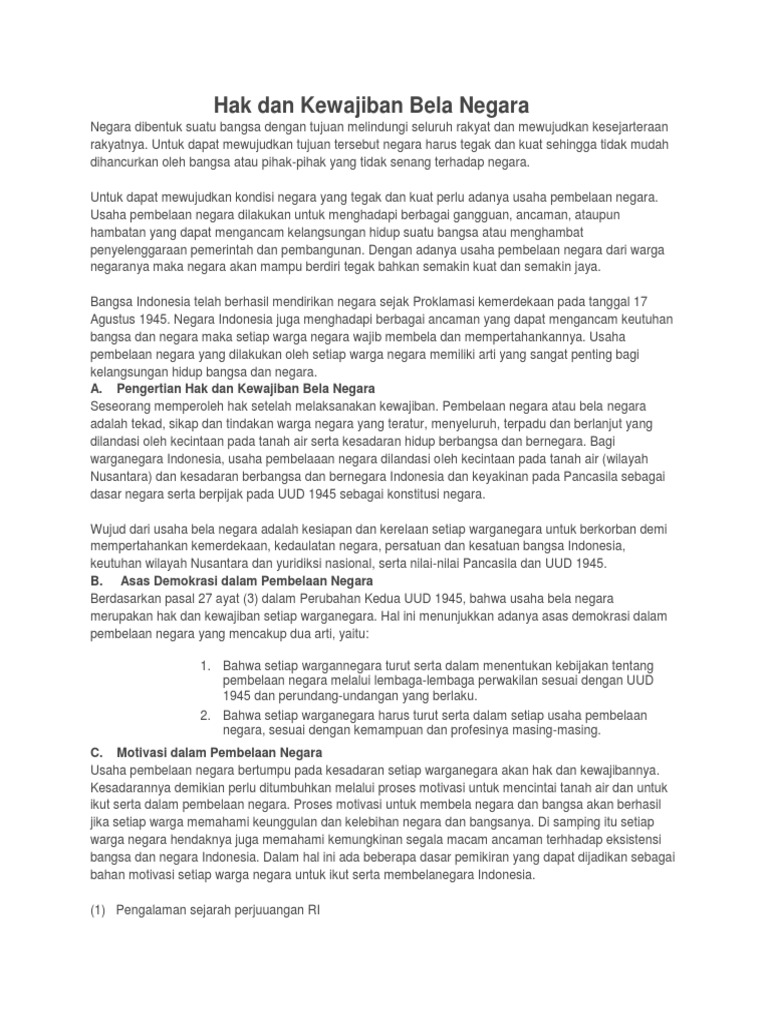 Hak dan Kewajiban Bela Negara

Negara dibentuk suatu bangsa dengan tujuan melindungi seluruh rakyat dan mewujudkan kesejarteraan rakyatnya. Untuk dapat mewujudkan tujuan tersebut negara harus tegak dan kuat sehingga tidak mudah dihancurkan oleh bangsa atau pihak-pihak yang tidak senang terhadap negara.

Untuk dapat mewujudkan kondisi negara yang tegak dan kuat perlu adanya usaha pembelaan negara. Usaha pembelaan negara dilakukan untuk menghadapi berbagai gangguan, ancaman, ataupun hambatan yang dapat mengancam kelangsungan hidup suatu bangsa atau menghambat penyelenggaraan pemerintah dan pembangunan. Dengan adanya usaha pembelaan negara dari warga negaranya maka negara akan mampu berdiri tegak bahkan semakin kuat dan semakin jaya.

Bangsa Indonesia telah berhasil mendirikan negara sejak Proklamasi kemerdekaan pada tanggal 17 Agustus 1945. Negara Indonesia juga menghadapi berbagai ancaman yang dapat mengancam keutuhan bangsa dan negara maka setiap warga negara wajib membela dan mempertahankannya. Usaha pembelaan negara yang dilakukan oleh setiap warga negara memiliki arti yang sangat penting bagi kelangsungan hidup bangsa dan negara.

A. Pengertian Hak dan Kewajiban Bela Negara

Seseorang memperoleh hak setelah melaksanakan kewajiban. Pembelaan negara atau bela negara adalah tekad, sikap dan tindakan warga negara yang teratur, menyeluruh, terpadu dan berlanjut yang dilandasi oleh kecintaan pada tanah air serta kesadaran hidup berbangsa dan bernegara. Bagi warganegara Indonesia, usaha pembelaaan negara dilandasi oleh kecintaan pada tanah air (wilayah Nusantara) dan kesadaran berbangsa dan bernegara Indonesia dan keyakinan pada Pancasila sebagai dasar negara serta berpijak pada UUD 1945 sebagai konstitusi negara.

Wujud dari usaha bela negara adalah kesiapan dan kerelaan setiap warganegara untuk berkorban demi mempertahankan kemerdekaan, kedaulatan negara, persatuan dan kesatuan bangsa Indonesia, keutuhan wilayah Nusantara dan yuridiksi nasional, serta nilai-nilai Pancasila dan UUD 1945.

B. Asas Demokrasi dalam Pembelaan Negara

Berdasarkan pasal 27 ayat (3) dalam Perubahan Kedua UUD 1945, bahwa usaha bela negara merupakan hak dan kewajiban setiap warganegara. Hal ini menunjukkan adanya asas demokrasi dalam pembelaan negara yang mencakup dua arti, yaitu:

1. Bahwa setiap wargannegara turut serta dalam menentukan kebijakan tentang pembelaan negara melalui lembaga-lembaga perwakilan sesuai dengan UUD 1945 dan perundang-undangan yang berlaku.
2. Bahwa setiap warganegara harus turut serta dalam setiap usaha pembelaan negara, sesuai dengan kemampuan dan profesinya masing-masing.

C. Motivasi dalam Pembelaan Negara

Usaha pembelaan negara bertumpu pada kesadaran setiap warganegara akan hak dan kewajibannya. Kesadarannya demikian perlu ditumbuhkan melalui proses motivasi untuk mencintai tanah air dan untuk ikut serta dalam pembelaan negara. Proses motivasi untuk membela negara dan bangsa akan berhasil jika setiap warga memahami keunggulan dan kelebihan negara dan bangsanya. Di samping itu setiap warga negara hendaknya juga memahami kemungkinan segala macam ancaman terhhadap eksistensi bangsa dan negara Indonesia. Dalam hal ini ada beberapa dasar pemikiran yang dapat dijadikan sebagai bahan motivasi setiap warga negara untuk ikut serta membelanegara Indonesia.

(1) Pengalaman sejarah perjuuangan RI